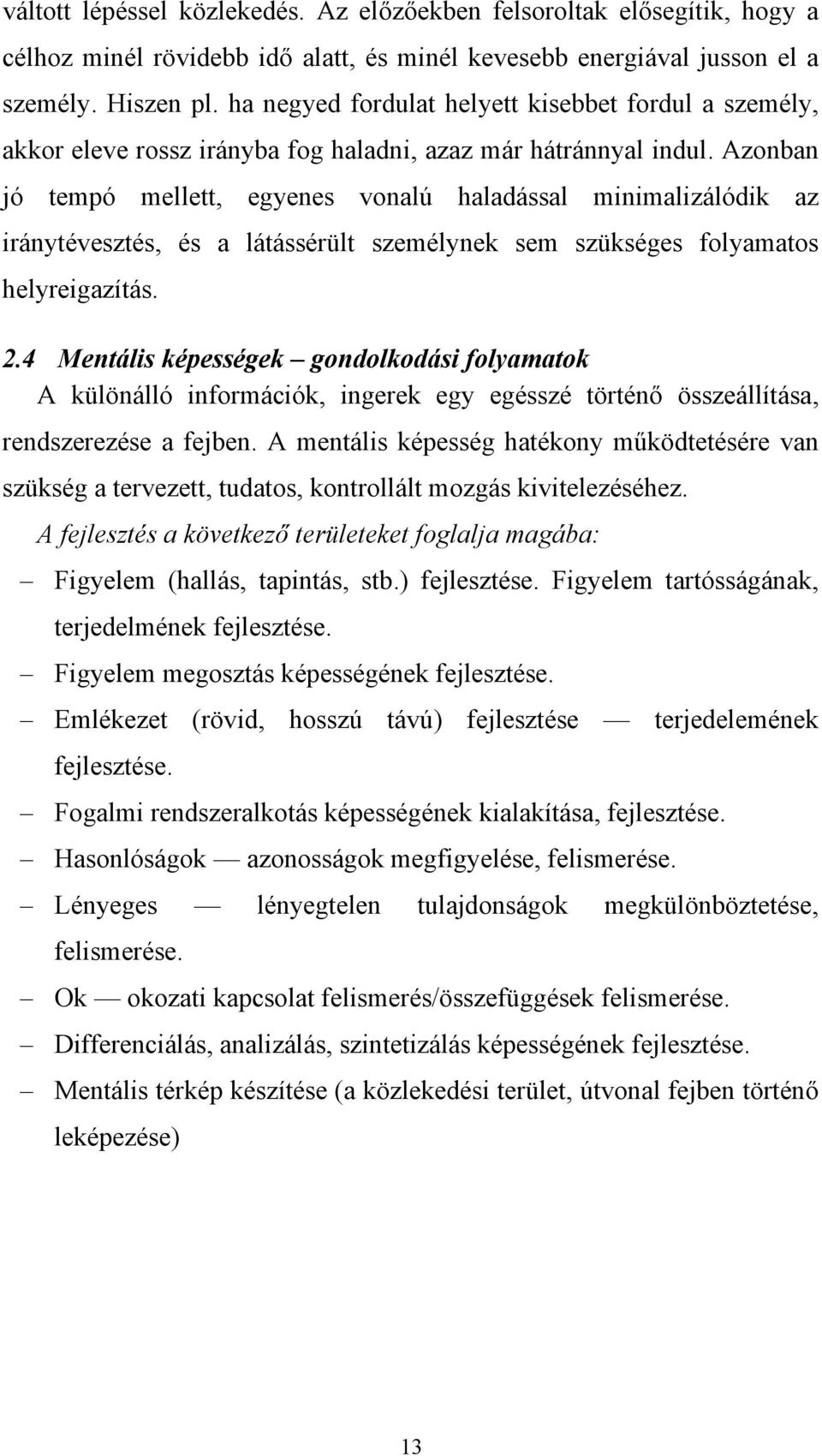 váltott lépéssel közlekedés. Az előzőekben felsoroltak elősegítik, hogy a célhoz minél rövidebb idő alatt, és minél kevesebb energiával jusson el a személy. Hiszen pl. ha negyed fordulat helyett kisebbet fordul a személy, akkor eleve rossz irányba fog haladni, azaz már hátránnyal indul. Azonban jó tempó mellett, egyenes vonalú haladással minimalizálódik az iránytévesztés, és a látássérült személynek sem szükséges folyamatos helyreigazítás.

2.4 Mentális képességek – gondolkodási folyamatok

A különálló információk, ingerek egy egésszé történő összeállítása, rendszerezése a fejben. A mentális képesség hatékony működtetésére van szükség a tervezett, tudatos, kontrollált mozgás kivitelezéséhez.

A fejlesztés a következő területeket foglalja magába:

– Figyelem (hallás, tapintás, stb.) fejlesztése. Figyelem tartósságának, terjedelmének fejlesztése.
– Figyelem megosztás képességének fejlesztése.
– Emlékezet (rövid, hosszú távú) fejlesztése — terjedelemének fejlesztése.
– Fogalmi rendszeralkotás képességének kialakítása, fejlesztése.
– Hasonlóságok — azonosságok megfigyelése, felismerése.
– Lényeges — lényegtelen tulajdonságok megkülönböztetése, felismerése.
– Ok — okozati kapcsolat felismerés/összefüggések felismerése.
– Differenciálás, analizálás, szintetizálás képességének fejlesztése.
– Mentális térkép készítése (a közlekedési terület, útvonal fejben történő leképezése)

13